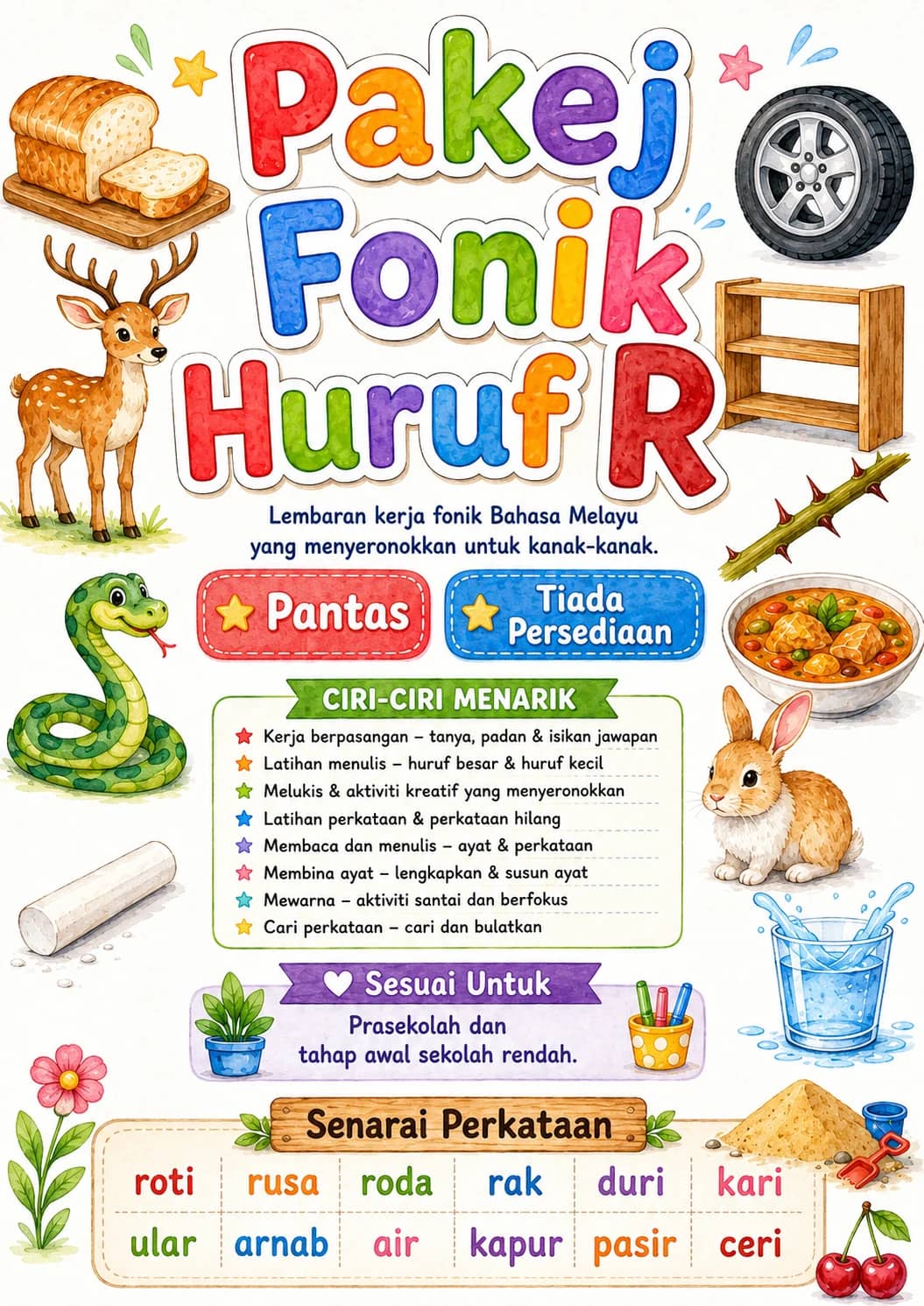 Pakej Fonik Huruf R

Lembaran kerja fonik Bahasa Melayu yang menyeronokkan untuk kanak-kanak.

Pantas

Tiada Persediaan

CIRI-CIRI MENARIK

Kerja berpasangan – tanya, padan & isikan jawapan
Latihan menulis – huruf besar & huruf kecil
Melukis & aktiviti kreatif yang menyeronokkan
Latihan perkataan & perkataan hilang
Membaca dan menulis – ayat & perkataan
Membina ayat – lengkapkan & susun ayat
Mewarna – aktiviti santai dan berfokus
Cari perkataan – cari dan bulatkan

Sesuai Untuk

Prasekolah dan tahap awal sekolah rendah.

Senarai Perkataan

| roti | rusa | roda | rak | duri | kari |
|---|---|---|---|---|---|
| ular | arnab | air | kapur | pasir | ceri |